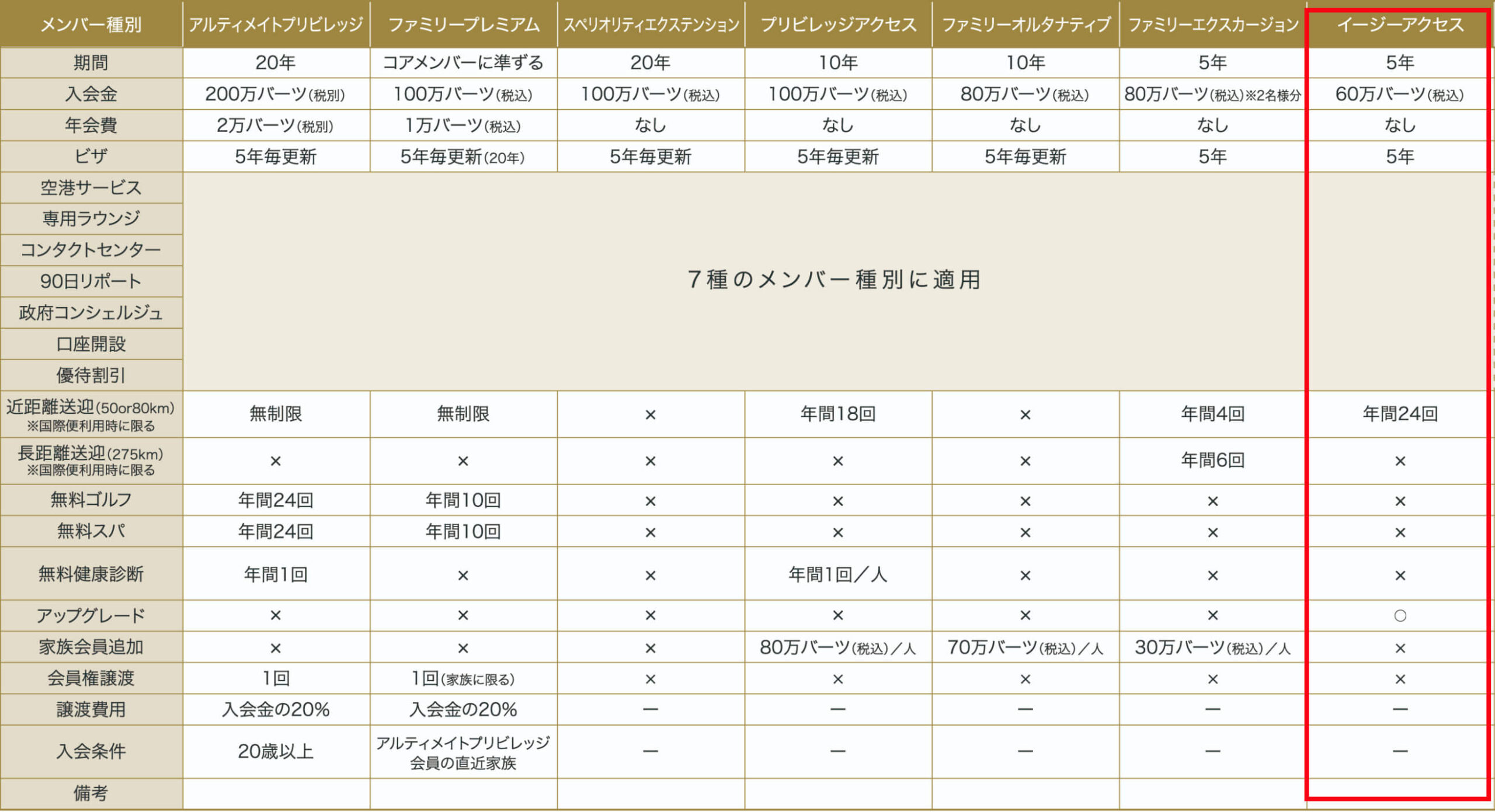 | メンバー種別 | アルティメイトプリビレッジ | ファミリープレミアム | スペリオリティエクステンション | プリビレッジアクセス | ファミリーオルタナティブ | ファミリーエクスカージョン | イージーアクセス |
|---|---|---|---|---|---|---|---|
| 期間 | 20年 | コアメンバーに準ずる | 20年 | 10年 | 10年 | 5年 | 5年 |
| 入会金 | 200万バーツ(税別) | 100万バーツ(税込) | 100万バーツ(税込) | 100万バーツ(税込) | 80万バーツ(税込) | 80万バーツ(税込)※2名様分 | 60万バーツ(税込) |
| 年会費 | 2万バーツ(税別) | 1万バーツ(税込) | なし | なし | なし | なし | なし |
| ビザ | 5年毎更新 | 5年毎更新(20年) | 5年毎更新 | 5年毎更新 | 5年毎更新 | 5年 | 5年 |
| 空港サービス | 7種のメンバー種別に適用 | | | | | | |
| 専用ラウンジ | | | | | | | |
| コンタクトセンター | | | | | | | |
| 90日リポート | | | | | | | |
| 政府コンシェルジュ | | | | | | | |
| 口座開設 | | | | | | | |
| 優待割引 | | | | | | | |
| 近距離送迎(50or80km) ※国際便利用時に限る | 無制限 | 無制限 | × | 年間18回 | × | 年間4回 | 年間24回 |
| 長距離送迎(275km) ※国際便利用時に限る | × | × | × | × | × | 年間6回 | × |
| 無料ゴルフ | 年間24回 | 年間10回 | × | × | × | × | × |
| 無料スパ | 年間24回 | 年間10回 | × | × | × | × | × |
| 無料健康診断 | 年間1回 | × | × | 年間1回/人 | × | × | × |
| アップグレード | × | × | × | × | × | × | ○ |
| 家族会員追加 | × | × | × | 80万バーツ(税込)/人 | 70万バーツ(税込)/人 | 30万バーツ(税込)/人 | × |
| 会員権譲渡 | 1回 | 1回(家族に限る) | × | × | × | × | × |
| 譲渡費用 | 入会金の20% | 入会金の20% | ― | ― | ― | ― | ― |
| 入会条件 | 20歳以上 | アルティメイトプリビレッジ会員の直近家族 | ― | ― | ― | ― | ― |
| 備考 | | | | | | | |